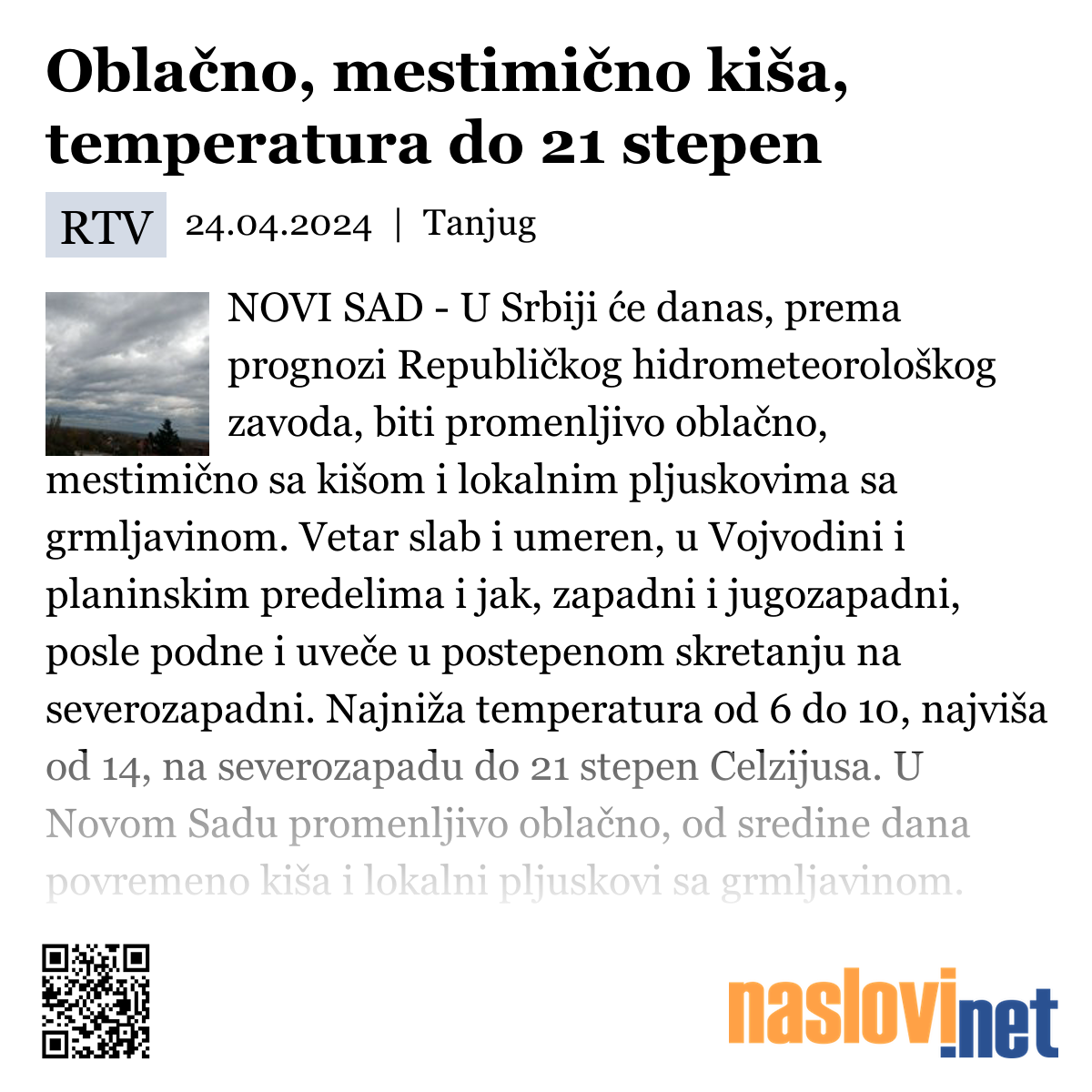 Oblačno, mestimično kiša, temperatura do 21 stepen

RTV 24.04.2024 | Tanjug

NOVI SAD - U Srbiji će danas, prema prognozi Republičkog hidrometeorološkog zavoda, biti promenljivo oblačno, mestimično sa kišom i lokalnim pljuskovima sa grmljavinom. Vetar slab i umeren, u Vojvodini i planinskim predelima i jak, zapadni i jugozapadni, posle podne i uveče u postepenom skretanju na severozapadni. Najniža temperatura od 6 do 10, najviša od 14, na severozapadu do 21 stepen Celzijusa. U Novom Sadu promenljivo oblačno, od sredine dana povremeno kiša i lokalni pljuskovi sa grmljavinom.

naslovi.net